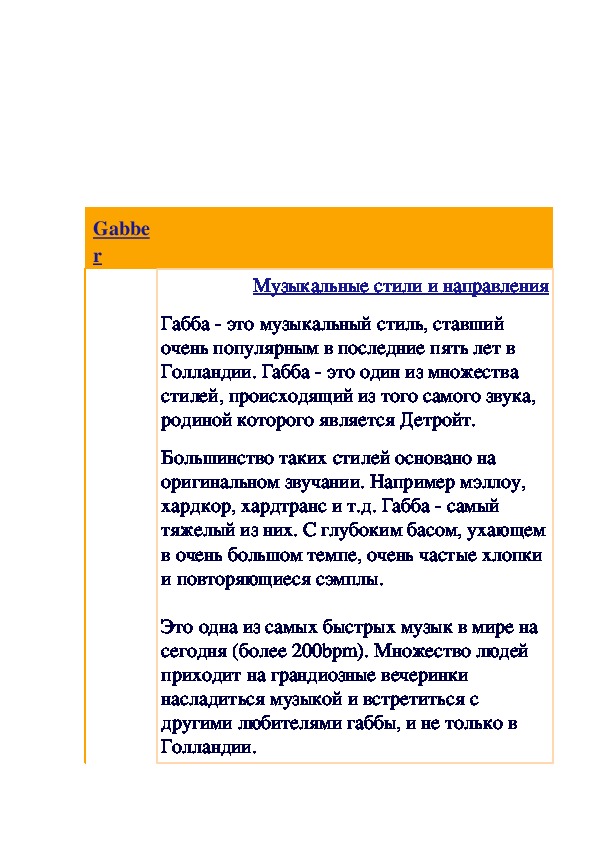 Gabber

Музыкальные стили и направления

Габба - это музыкальный стиль, ставший очень популярным в последние пять лет в Голландии. Габба - это один из множества стилей, происходящий из того самого звука, родиной которого является Детройт.

Большинство таких стилей основано на оригинальном звучании. Например мэллоу, хардкор, хардтранс и т.д. Габба - самый тяжелый из них. С глубоким басом, ухающем в очень большом темпе, очень частые хлопки и повторяющиеся сэмплы.

Это одна из самых быстрых музык в мире на сегодня (более 200bpm). Множество людей приходит на грандиозные вечеринки насладиться музыкой и встретиться с другими любителями габбы, и не только в Голландии.